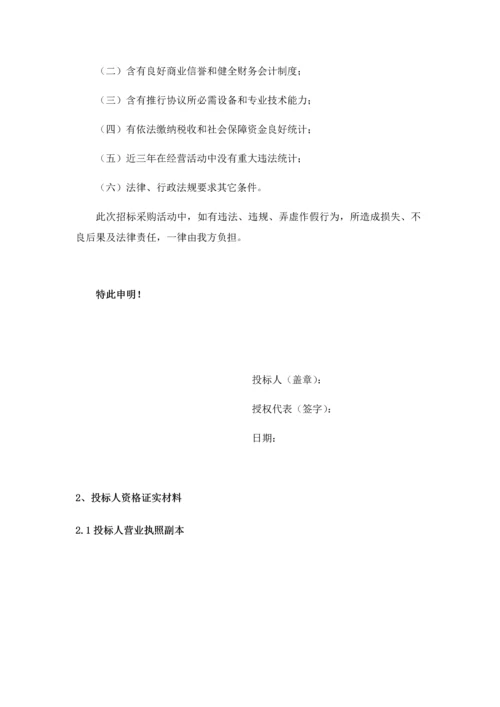 （二）含有良好商业信誉和健全财务会计制度；

（三）含有推行协议所必需设备和专业技术能力；

（四）有依法缴纳税收和社会保障资金良好统计；

（五）近三年在经营活动中没有重大违法统计；

（六）法律、行政法规要求其它条件。

此次招标采购活动中，如有违法、违规、弄虚作假行为，所造成损失、不良后果及法律责任，一律由我方负担。

特此申明！

投标人（盖章）：

授权代表（签字）：

日期：

2、投标人资格证实材料

2.1 投标人营业执照副本